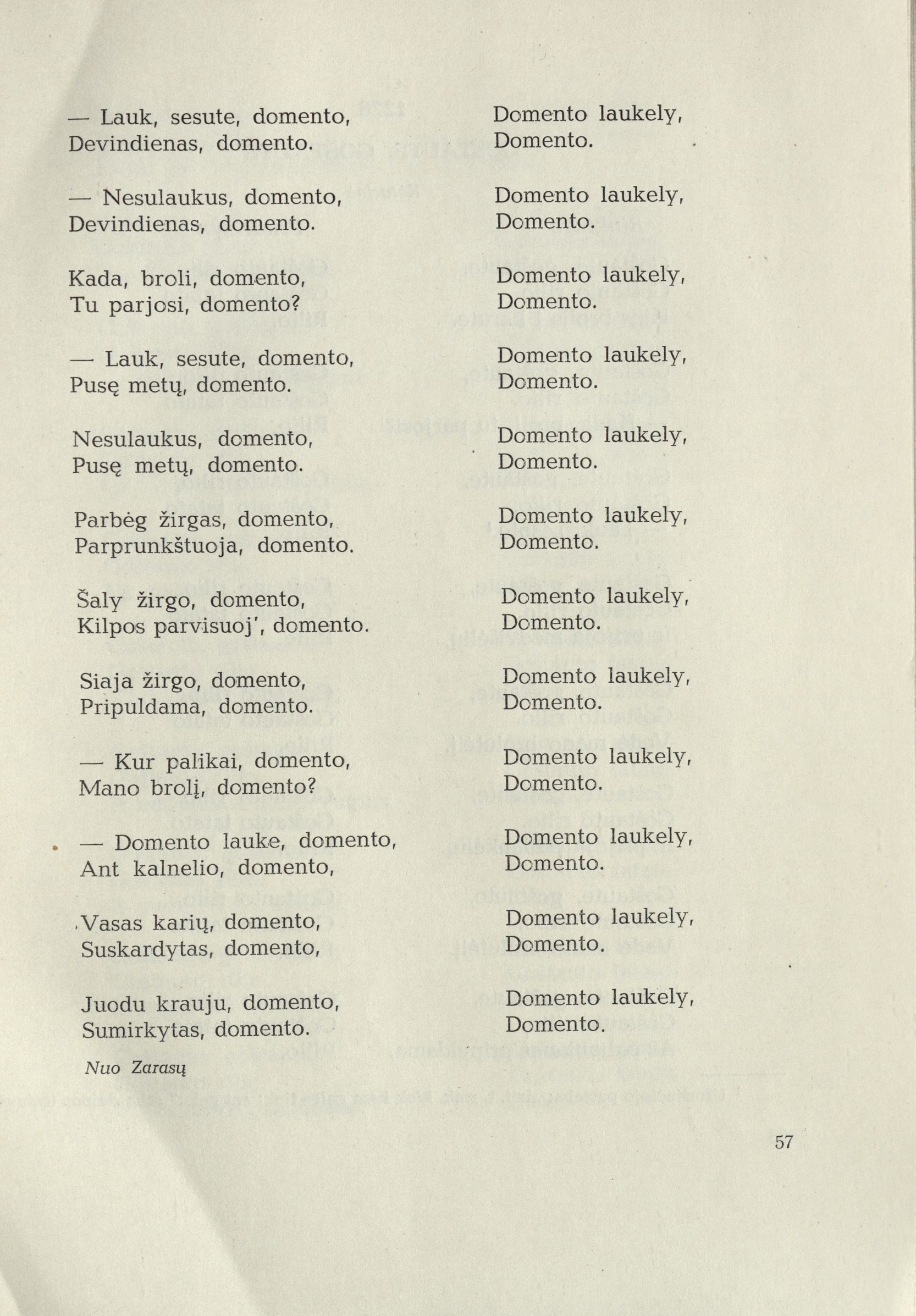 — Lauk, sesute, domento,
Devindienas, domento.

— Nesulaukus, domento,
Devindienas, domento.

Kada, broli, domento,
Tu parjosi, domento?

— Lauk, sesute, domento,
Pusę metų, domento.

Nesulaukus, domento,
Pusę metų, domento.

Parbėg žirgas, domento,
Parprunkštuoja, domento.

Šaly žirgo, domento,
Kilpos parvisuoj', domento.

Siaja žirgo, domento,
Pripuldama, domento.

— Kur palikai, domento,
Mano brolį, domento?

— Domento lauke, domento,
Ant kalnelio, domento,

Vasas karių, domento,
Suskardytas, domento,

Juodu krauju, domento,
Sumirkytas, domento.

Nuo Zarasų

Domento laukely,
Domento.

Domento laukely,
Domento.

Domento laukely,
Domento.

Domento laukely,
Domento.

Domento laukely,
Domento.

Domento laukely,
Domento.

Domento laukely,
Domento.

Domento laukely,
Domento.

Domento laukely,
Domento.

Domento laukely,
Domento.

Domento laukely,
Domento.

Domento laukely,
Domento.

57